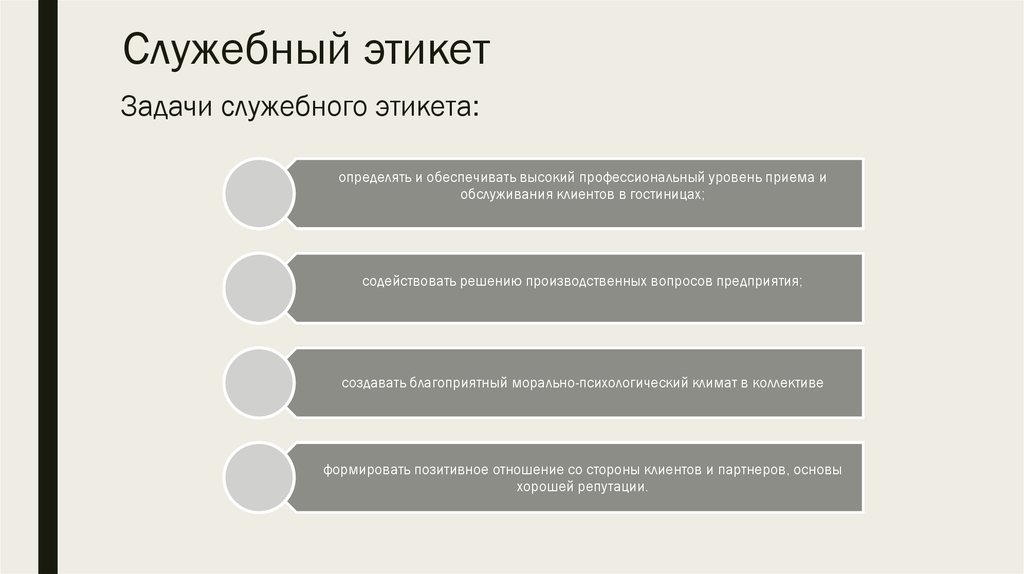 Служебный этикет

Задачи служебного этикета:

определять и обеспечивать высокий профессиональный уровень приема и обслуживания клиентов в гостиницах;

содействовать решению производственных вопросов предприятия;

создавать благоприятный морально-психологический климат в коллективе

формировать позитивное отношение со стороны клиентов и партнеров, основы хорошей репутации.